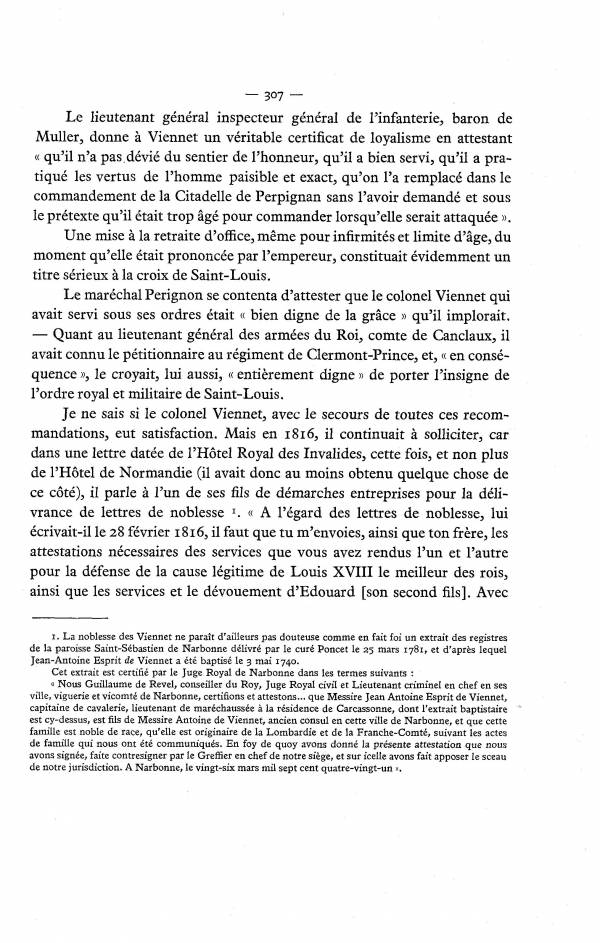 — 307 —

Le lieutenant général inspecteur général de l'infanterie, baron de Muller, donne à Viennet un véritable certificat de loyalisme en attestant « qu'il n'a pas dévié du sentier de l'honneur, qu'il a bien servi, qu'il a pratiqué les vertus de l'homme paisible et exact, qu'on l'a remplacé dans le commandement de la Citadelle de Perpignan sans l'avoir demandé et sous le prétexte qu'il était trop âgé pour commander lorsqu'elle serait attaquée ».

Une mise à la retraite d'office, même pour infirmités et limite d'âge, du moment qu'elle était prononcée par l'empereur, constituait évidemment un titre sérieux à la croix de Saint-Louis.

Le maréchal Perignon se contenta d'attester que le colonel Viennet qui avait servi sous ses ordres était « bien digne de la grâce » qu'il implorait. — Quant au lieutenant général des armées du Roi, comte de Canclaux, il avait connu le pétitionnaire au régiment de Clermont-Prince, et, « en conséquence », le croyait, lui aussi, « entièrement digne » de porter l'insigne de l'ordre royal et militaire de Saint-Louis.

Je ne sais si le colonel Viennet, avec le secours de toutes ces recommandations, eut satisfaction. Mais en 1816, il continuait à solliciter, car dans une lettre datée de l'Hôtel Royal des Invalides, cette fois, et non plus de l'Hôtel de Normandie (il avait donc au moins obtenu quelque chose de ce côté), il parle à l'un de ses fils de démarches entreprises pour la délivrance de lettres de noblesse ¹. « A l'égard des lettres de noblesse, lui écrivait-il le 28 février 1816, il faut que tu m'envoies, ainsi que ton frère, les attestations nécessaires des services que vous avez rendus l'un et l'autre pour la défense de la cause légitime de Louis XVIII le meilleur des rois, ainsi que les services et le dévouement d'Edouard [son second fils]. Avec

1. La noblesse des Viennet ne paraît d'ailleurs pas douteuse comme en fait foi un extrait des registres de la paroisse Saint-Sébastien de Narbonne délivré par le curé Poncet le 25 mars 1781, et d'après lequel Jean-Antoine Esprit de Viennet a été baptisé le 3 mai 1740.

Cet extrait est certifié par le Juge Royal de Narbonne dans les termes suivants :

« Nous Guillaume de Revel, conseiller du Roy, Juge Royal civil et Lieutenant criminel en chef en ses ville, viguerie et vicomté de Narbonne, certifions et attestons... que Messire Jean Antoine Esprit de Viennet, capitaine de cavalerie, lieutenant de maréchaussée à la résidence de Carcassonne, dont l'extrait baptistaire est cy-dessus, est fils de Messire Antoine de Viennet, ancien consul en cette ville de Narbonne, et que cette famille est noble de race, qu'elle est originaire de la Lombardie et de la Franche-Comté, suivant les actes de famille qui nous ont été communiqués. En foy de quoy avons donné la présente attestation que nous avons signée, faite contresigner par le Greffier en chef de notre siège, et sur icelle avons fait apposer le sceau de notre jurisdiction. A Narbonne, le vingt-six mars mil sept cent quatre-vingt-un ».